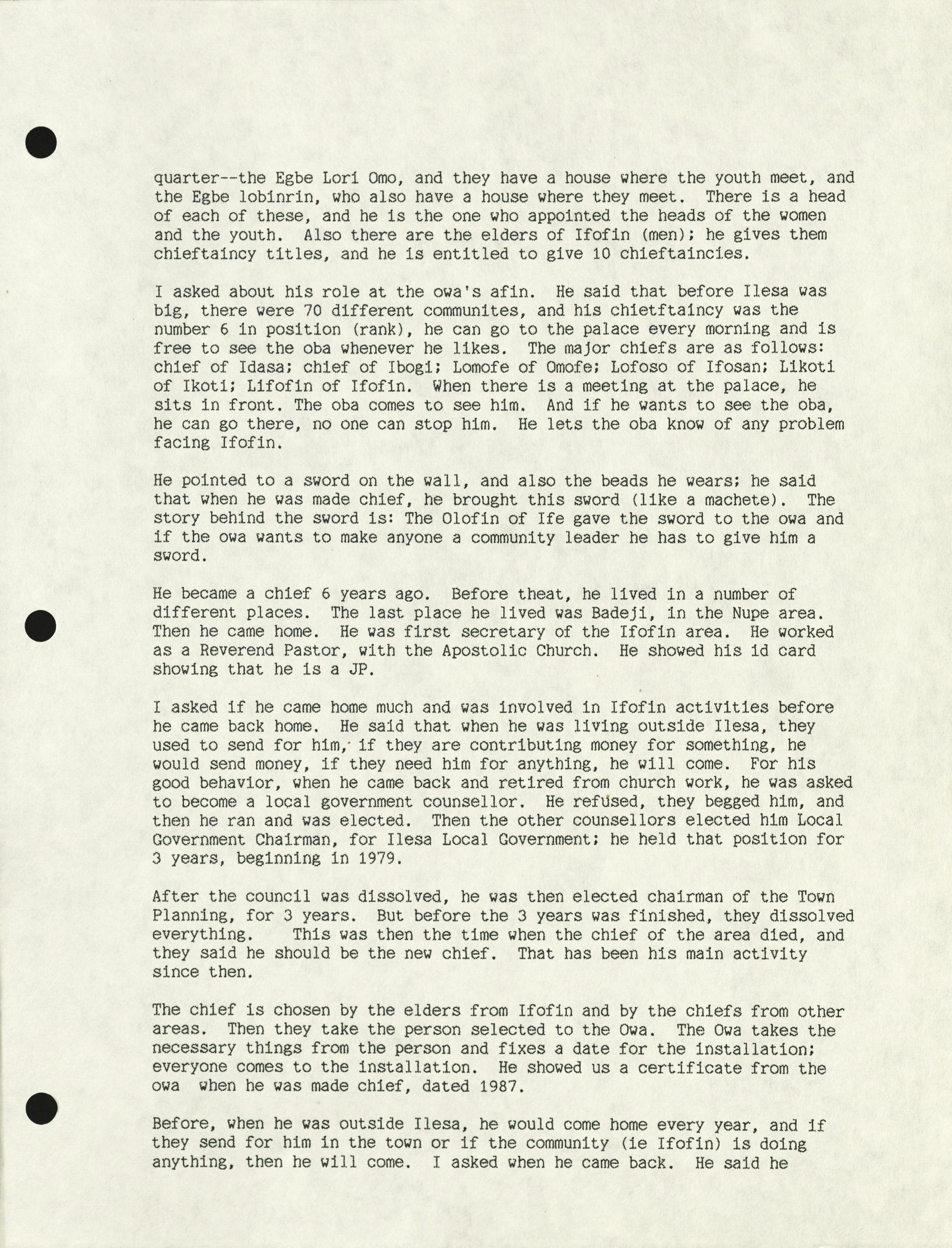 quarter--the Egbe Lori Omo, and they have a house where the youth meet, and the Egbe lobinrin, who also have a house where they meet. There is a head of each of these, and he is the one who appointed the heads of the women and the youth. Also there are the elders of Ifofin (men); he gives them chieftaincy titles, and he is entitled to give 10 chieftaincies.

I asked about his role at the owa's afin. He said that before Ilesa was big, there were 70 different communites, and his chietftaincy was the number 6 in position (rank), he can go to the palace every morning and is free to see the oba whenever he likes. The major chiefs are as follows: chief of Idasa; chief of Ibogi; Lomofe of Omofe; Lofoso of Ifosan; Likoti of Ikoti; Lifofin of Ifofin. When there is a meeting at the palace, he sits in front. The oba comes to see him. And if he wants to see the oba, he can go there, no one can stop him. He lets the oba know of any problem facing Ifofin.

He pointed to a sword on the wall, and also the beads he wears; he said that when he was made chief, he brought this sword (like a machete). The story behind the sword is: The Olofin of Ife gave the sword to the owa and if the owa wants to make anyone a community leader he has to give him a sword.

He became a chief 6 years ago. Before theat, he lived in a number of different places. The last place he lived was Badeji, in the Nupe area. Then he came home. He was first secretary of the Ifofin area. He worked as a Reverend Pastor, with the Apostolic Church. He showed his id card showing that he is a JP.

I asked if he came home much and was involved in Ifofin activities before he came back home. He said that when he was living outside Ilesa, they used to send for him, if they are contributing money for something, he would send money, if they need him for anything, he will come. For his good behavior, when he came back and retired from church work, he was asked to become a local government counsellor. He refused, they begged him, and then he ran and was elected. Then the other counsellors elected him Local Government Chairman, for Ilesa Local Government; he held that position for 3 years, beginning in 1979.

After the council was dissolved, he was then elected chairman of the Town Planning, for 3 years. But before the 3 years was finished, they dissolved everything. This was then the time when the chief of the area died, and they said he should be the new chief. That has been his main activity since then.

The chief is chosen by the elders from Ifofin and by the chiefs from other areas. Then they take the person selected to the Owa. The Owa takes the necessary things from the person and fixes a date for the installation; everyone comes to the installation. He showed us a certificate from the owa when he was made chief, dated 1987.

Before, when he was outside Ilesa, he would come home every year, and if they send for him in the town or if the community (ie Ifofin) is doing anything, then he will come. I asked when he came back. He said he